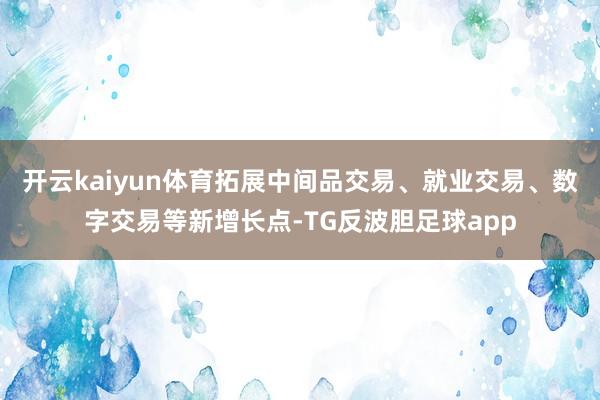 开云kaiyun体育拓展中间品交易、就业交易、数字交易等新增长点-TG反波胆足球app